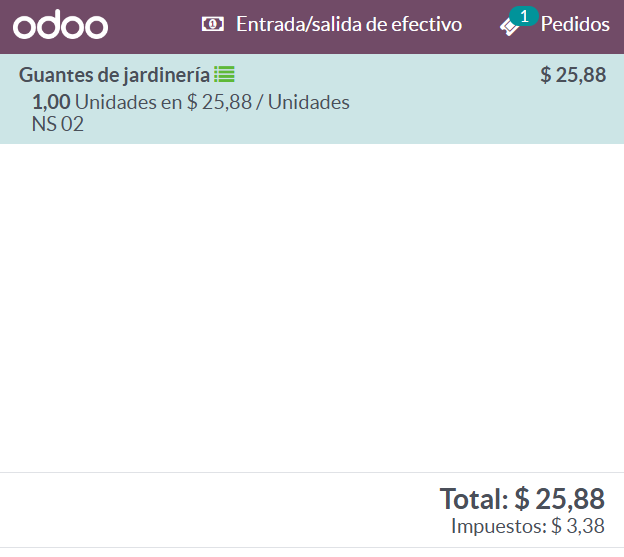 odoo Entrada/salida de efectivo 1 Pedidos

Guantes de jardinería $ 25,88
1,00 Unidades en $ 25,88 / Unidades
NS 02

Total: $ 25,88
Impuestos: $ 3,38